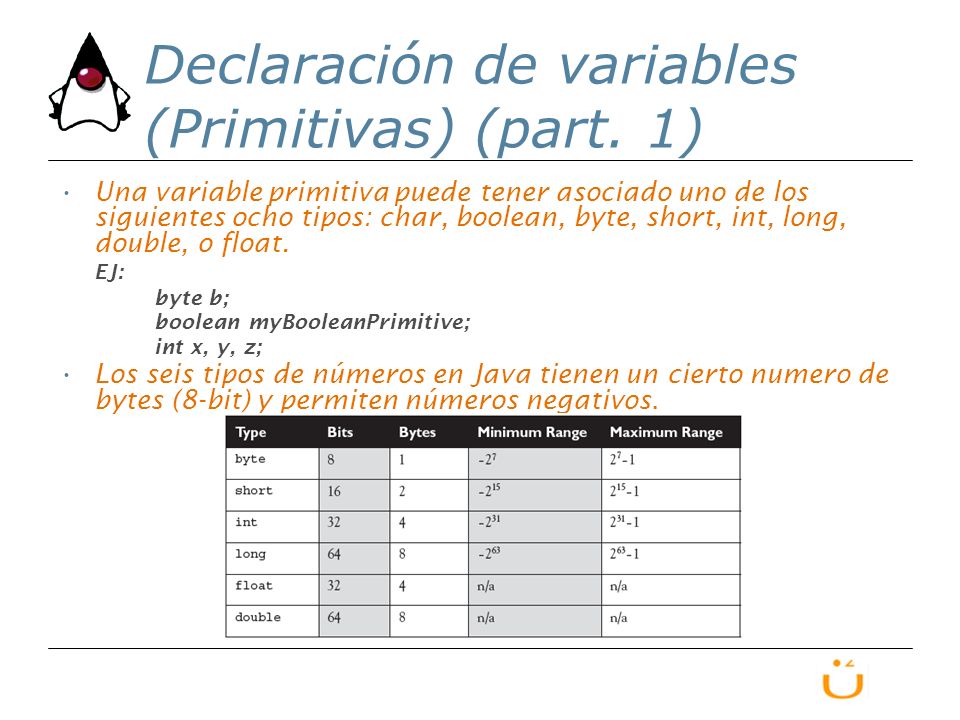 Declaración de variables (Primitivas) (part. 1)

• Una variable primitiva puede tener asociado uno de los siguientes ocho tipos: char, boolean, byte, short, int, long, double, o float.

EJ:

byte b;
boolean myBooleanPrimitive;
int x, y, z;

• Los seis tipos de números en Java tienen un cierto numero de bytes (8-bit) y permiten números negativos.

| Type | Bits | Bytes | Minimum Range | Maximum Range |
|---|---|---|---|---|
| byte | 8 | 1 | $-2^{7}$ | $2^{7}-1$ |
| short | 16 | 2 | $-2^{15}$ | $2^{15}-1$ |
| int | 32 | 4 | $-2^{31}$ | $2^{31}-1$ |
| long | 64 | 8 | $-2^{63}$ | $2^{63}-1$ |
| float | 32 | 4 | n/a | n/a |
| double | 64 | 8 | n/a | n/a |